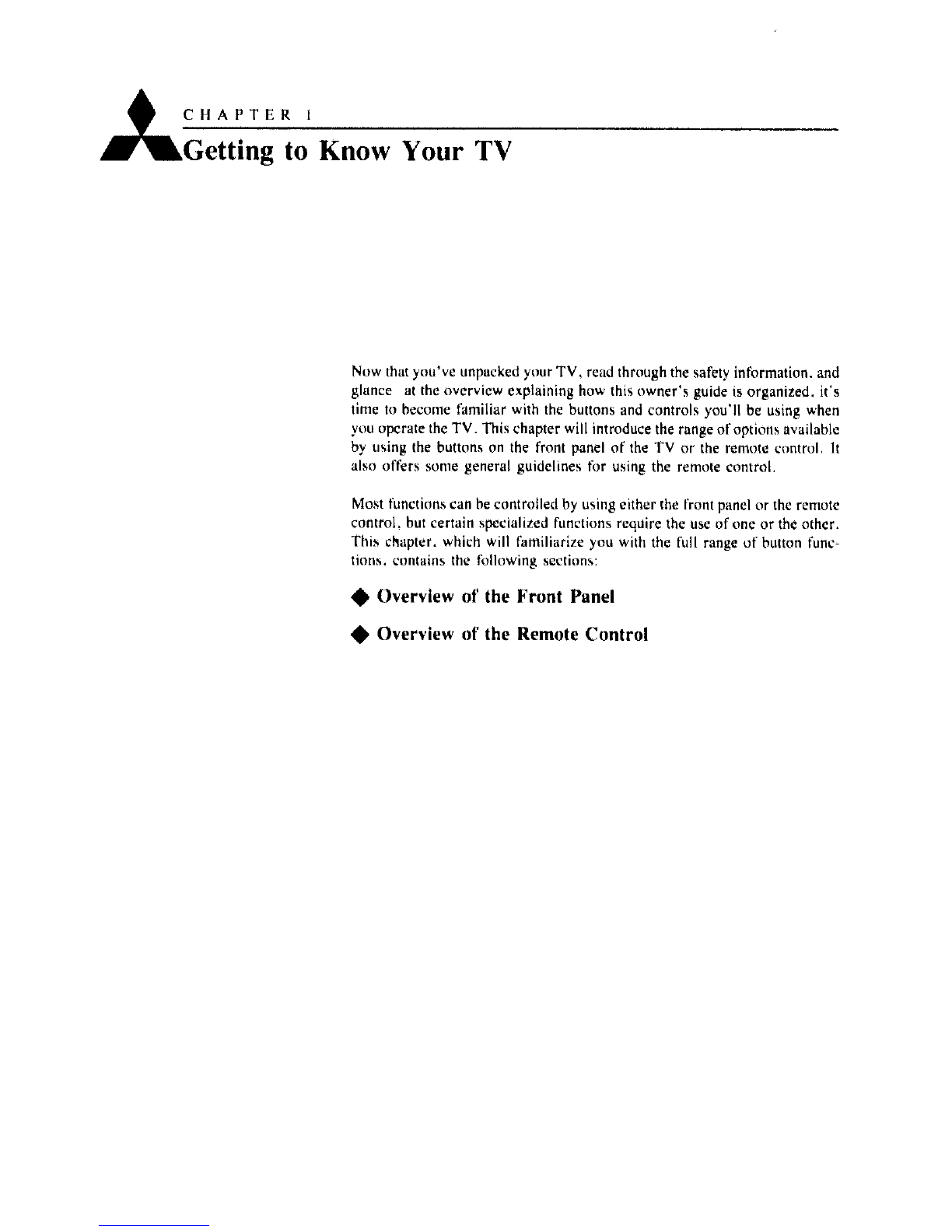 CHAPTER 1

Getting to Know Your TV

Now that you've unpacked your TV, read through the safety information, and glance at the overview explaining how this owner's guide is organized, it's time to become familiar with the buttons and controls you'll be using when you operate the TV. This chapter will introduce the range of options available by using the buttons on the front panel of the TV or the remote control. It also offers some general guidelines for using the remote control.

Most functions can be controlled by using either the front panel or the remote control, but certain specialized functions require the use of one or the other. This chapter, which will familiarize you with the full range of button functions, contains the following sections:

◆ Overview of the Front Panel

◆ Overview of the Remote Control